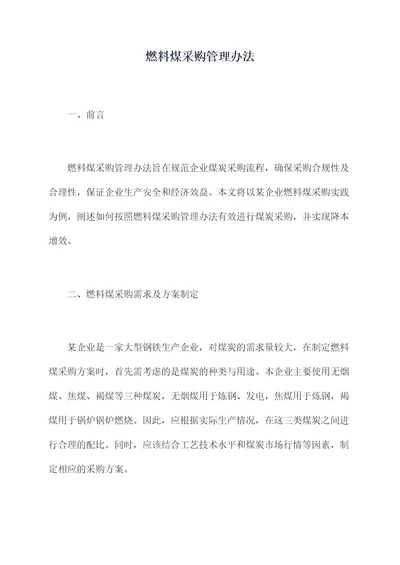 燃料煤采购管理办法

一、前言

燃料煤采购管理办法旨在规范企业煤炭采购流程，确保采购合规性及合理性，保证企业生产安全和经济效益。本文将以某企业燃料煤采购实践为例，阐述如何按照燃料煤采购管理办法有效进行煤炭采购，并实现降本增效。

二、燃料煤采购需求及方案制定

某企业是一家大型钢铁生产企业，对煤炭的需求量较大，在制定燃料煤采购方案时，首先需考虑的是煤炭的种类与用途。本企业主要使用无烟煤、焦煤、褐煤等三种煤炭，无烟煤用于炼钢、发电，焦煤用于炼钢，褐煤用于锅炉钢炉燃烧。因此，应根据实际生产情况，在这三类煤炭之间进行合理的配比。同时，应该结合工艺技术水平和煤炭市场行情等因素，制定相应的采购方案。